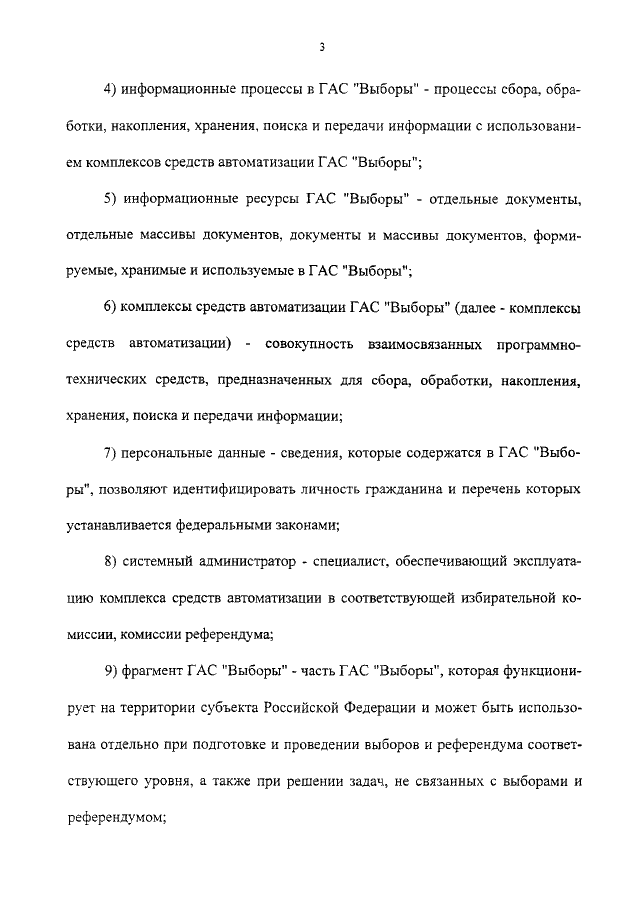 3

4) информационные процессы в ГАС "Выборы" - процессы сбора, обработки, накопления, хранения, поиска и передачи информации с использованием комплексов средств автоматизации ГАС "Выборы";

5) информационные ресурсы ГАС "Выборы" - отдельные документы, отдельные массивы документов, документы и массивы документов, формируемые, хранимые и используемые в ГАС "Выборы";

6) комплексы средств автоматизации ГАС "Выборы" (далее - комплексы средств автоматизации) - совокупность взаимосвязанных программно-технических средств, предназначенных для сбора, обработки, накопления, хранения, поиска и передачи информации;

7) персональные данные - сведения, которые содержатся в ГАС "Выборы", позволяют идентифицировать личность гражданина и перечень которых устанавливается федеральными законами;

8) системный администратор - специалист, обеспечивающий эксплуатацию комплекса средств автоматизации в соответствующей избирательной комиссии, комиссии референдума;

9) фрагмент ГАС "Выборы" - часть ГАС "Выборы", которая функционирует на территории субъекта Российской Федерации и может быть использована отдельно при подготовке и проведении выборов и референдума соответствующего уровня, а также при решении задач, не связанных с выборами и референдумом;